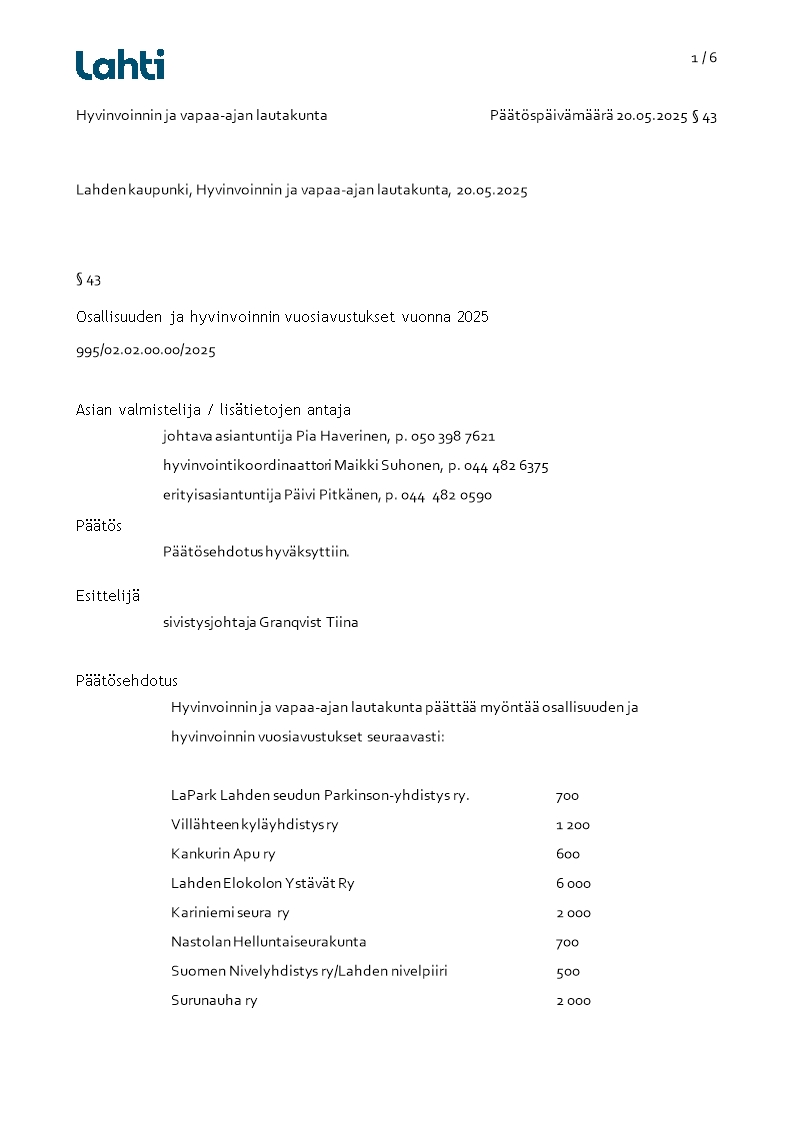 Lahti

1 / 6

Hyvinvoinnin ja vapaa-ajan lautakunta

Päätöspäivämäärä 20.05.2025 § 43

Lahden kaupunki, Hyvinvoinnin ja vapaa-ajan lautakunta, 20.05.2025

§ 43

Osallisuuden ja hyvinvoinnin vuosiavustukset vuonna 2025

995/02.02.00.00/2025

Asian valmistelija / lisätietojen antaja

johtava asiantuntija Pia Haverinen, p. 050 398 7621

hyvinvointikoordinaattori Maikki Suhonen, p. 044 482 6375

erityisasiantuntija Päivi Pitkänen, p. 044 482 0590

Päätös

Päätösehdotus hyväksyttiin.

Esittelijä

sivistysjohtaja Granqvist Tiina

Päätösehdotus

Hyvinvoinnin ja vapaa-ajan lautakunta päättää myöntää osallisuuden ja hyvinvoinnin vuosiavustukset seuraavasti:

| | |
|---|---|
| LaPark Lahden seudun Parkinson-yhdistys ry. | 700 |
| Villähteen kyläyhdistys ry | 1 200 |
| Kankurin Apu ry | 600 |
| Lahden Elokolon Ystävät Ry | 6 000 |
| Kariniemi seura ry | 2 000 |
| Nastolan Helluntaiseurakunta | 700 |
| Suomen Nivelyhdistys ry/Lahden nivelpiiri | 500 |
| Surunauha ry | 2 000 |